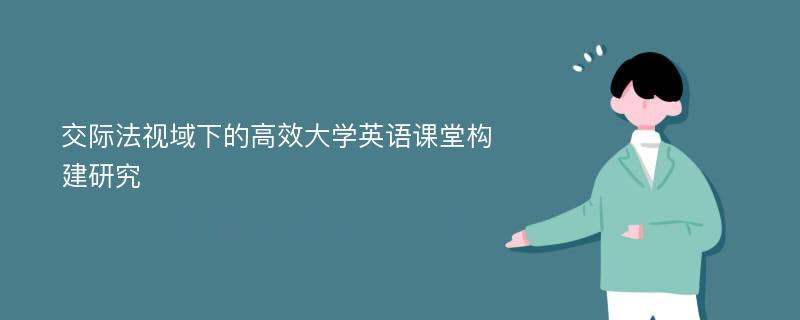 交际法视域下的高效大学英语课堂构建研究